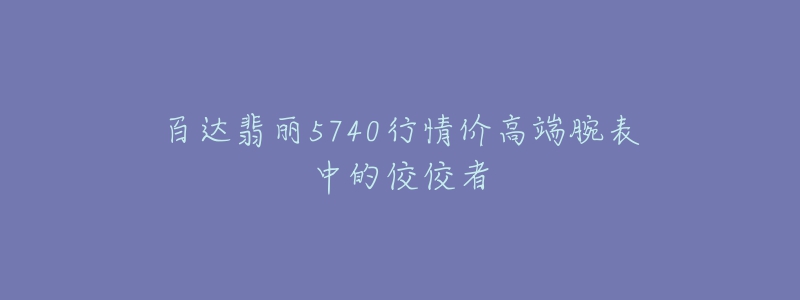 百达翡丽5740行情价高端腕表中的佼佼者